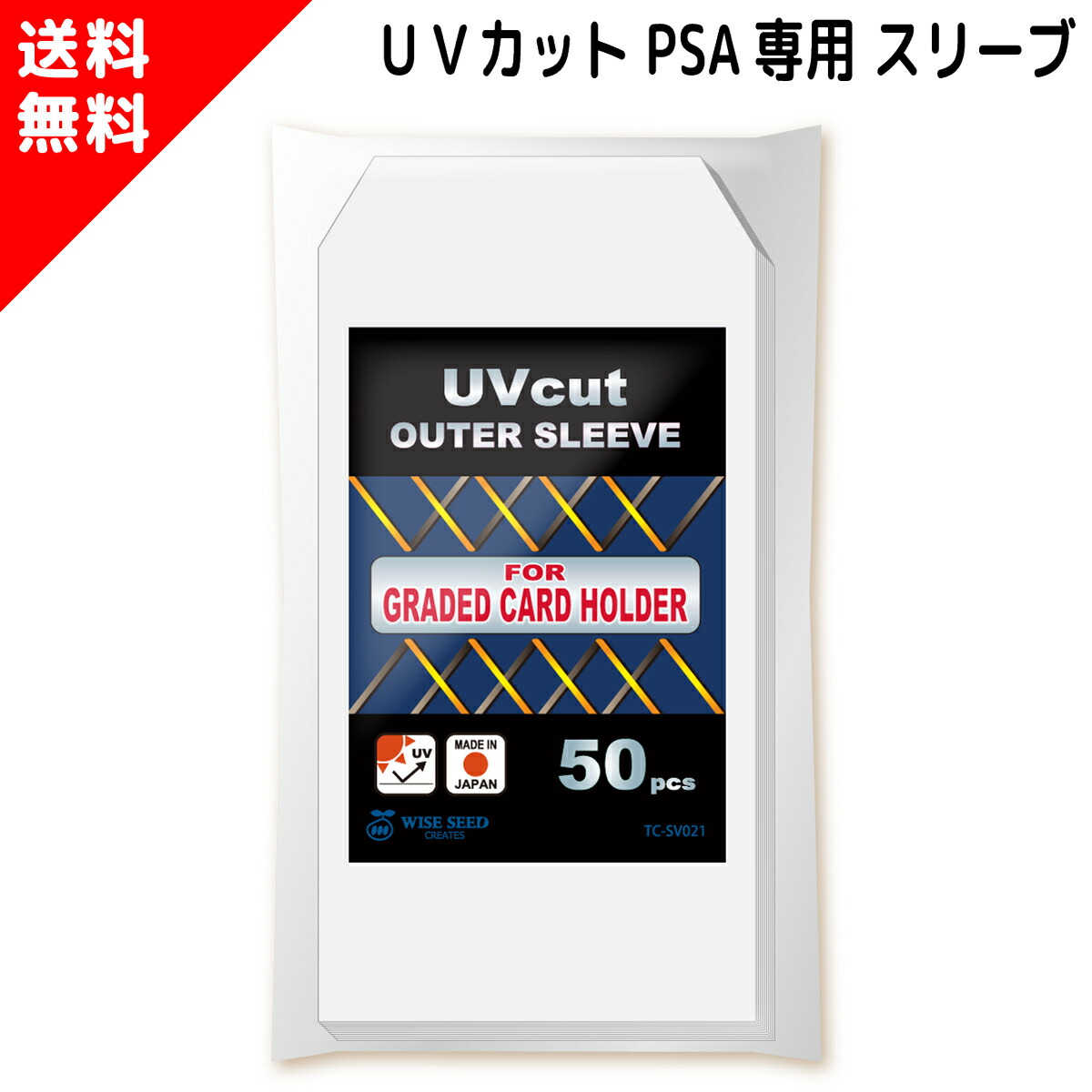 送料
無料

UVカット PSA 専用 スリーブ

UVcut
OUTER SLEEVE

FOR
GRADED CARD HOLDER

UV

MADE IN
JAPAN

50 pcs

WISE SEED
CREATES

TC-SV021